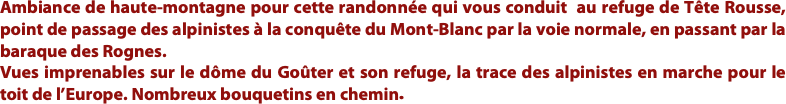 Ambiance de haute-montagne pour cette randonnée qui vous conduit au refuge de Tête Rousse, point de passage des alpinistes à la conquête du Mont-Blanc par la voie normale, en passant par la baraque des Rognes.
Vues imprenables sur le dôme du Goûter et son refuge, la trace des alpinistes en marche pour le toit de l'Europe. Nombreux bouquetins en chemin.